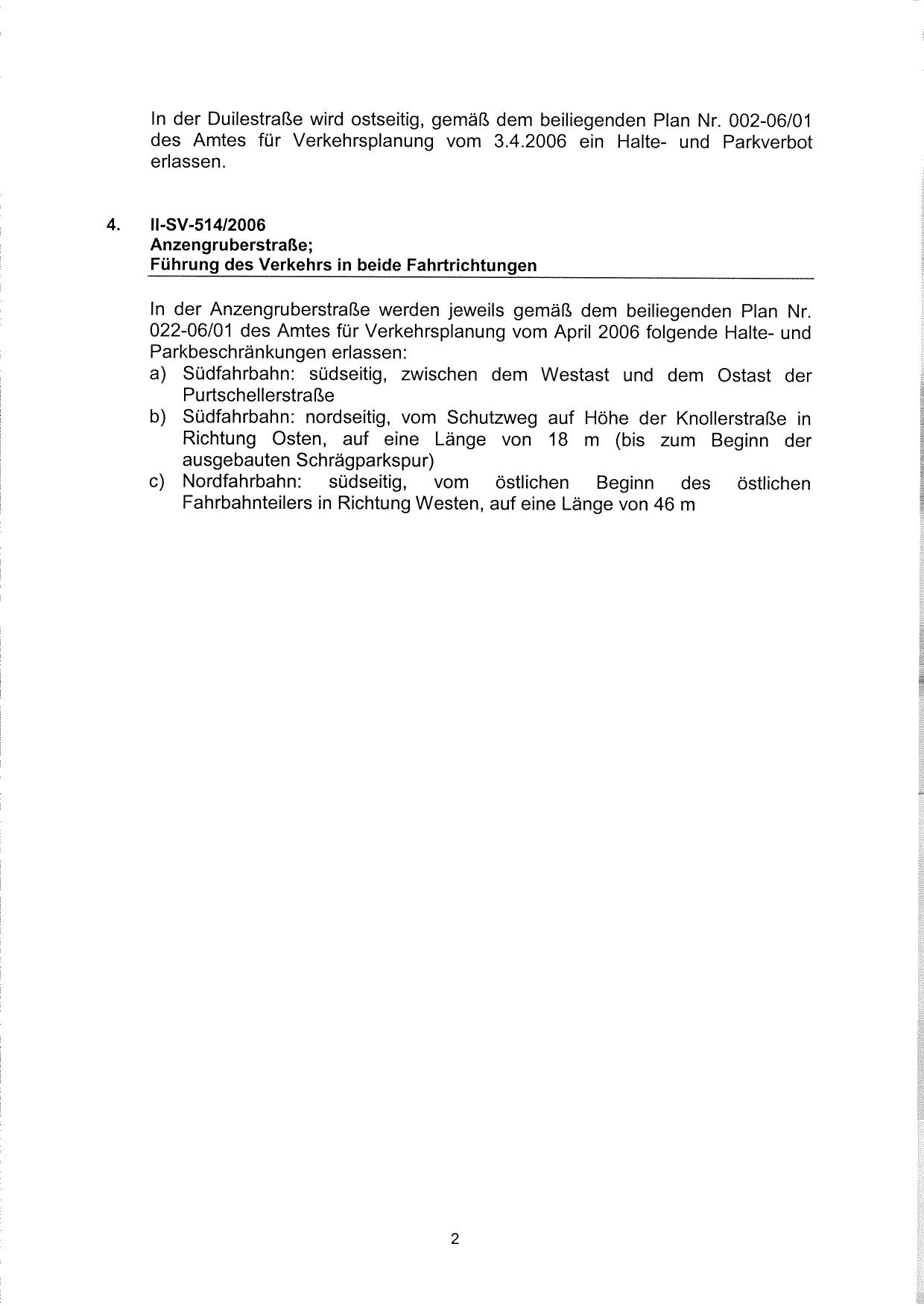 In der Duilestraße wird ostseitig, gemäß dem beiliegenden Plan Nr. 002-06/01 des Amtes für Verkehrsplanung vom 3.4.2006 ein Halte- und Parkverbot erlassen.

4. II-SV-514/2006
Anzengruberstraße;
Führung des Verkehrs in beide Fahrtrichtungen

In der Anzengruberstraße werden jeweils gemäß dem beiliegenden Plan Nr. 022-06/01 des Amtes für Verkehrsplanung vom April 2006 folgende Halte- und Parkbeschränkungen erlassen:
a) Südfahrbahn: südseitig, zwischen dem Westast und dem Ostast der Purtschellerstraße
b) Südfahrbahn: nordseitig, vom Schutzweg auf Höhe der Knollerstraße in Richtung Osten, auf eine Länge von 18 m (bis zum Beginn der ausgebauten Schrägparkspur)
c) Nordfahrbahn: südseitig, vom östlichen Beginn des östlichen Fahrbahnteilers in Richtung Westen, auf eine Länge von 46 m

2